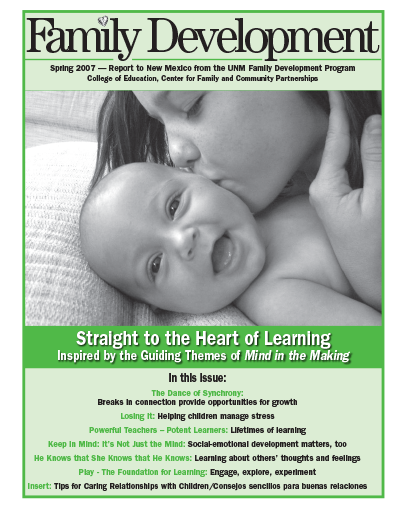 Family Development

Spring 2007 — Report to New Mexico from the UNM Family Development Program
College of Education, Center for Family and Community Partnerships

Straight to the Heart of Learning
Inspired by the Guiding Themes of Mind in the Making

In this issue:

The Dance of Synchrony:
Breaks in connection provide opportunities for growth

Losing It: Helping children manage stress

Powerful Teachers – Potent Learners: Lifetimes of learning

Keep in Mind: It's Not Just the Mind: Social-emotional development matters, too

He Knows that She Knows that He Knows: Learning about others' thoughts and feelings

Play - The Foundation for Learning: Engage, explore, experiment

Insert: Tips for Caring Relationships with Children/Consejos sencillos para buenas relaciones